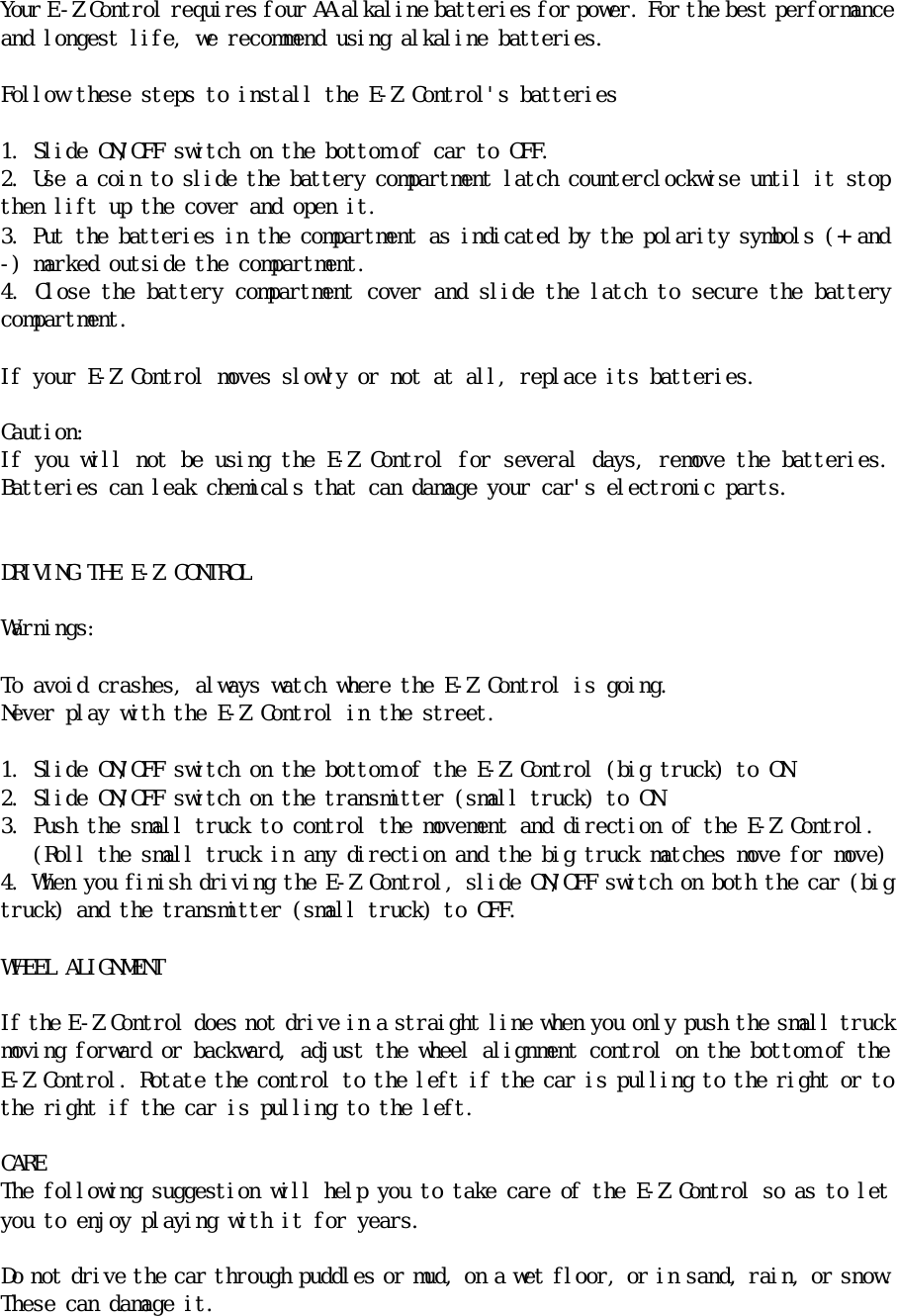 Your E-Z Control requires four AA alkaline batteries for power. For the best performance and longest life, we recommend using alkaline batteries.

Follow these steps to install the E-Z Control's batteries

1. Slide ON/OFF switch on the bottom of car to OFF.
2. Use a coin to slide the battery compartment latch counterclockwise until it stop then lift up the cover and open it.
3. Put the batteries in the compartment as indicated by the polarity symbols (+ and -) marked outside the compartment.
4. Close the battery compartment cover and slide the latch to secure the battery compartment.

If your E-Z Control moves slowly or not at all, replace its batteries.

Caution:
If you will not be using the E-Z Control for several days, remove the batteries. Batteries can leak chemicals that can damage your car's electronic parts.

DRIVING THE E-Z CONTROL

Warnings:

To avoid crashes, always watch where the E-Z Control is going.
Never play with the E-Z Control in the street.

1. Slide ON/OFF switch on the bottom of the E-Z Control (big truck) to ON
2. Slide ON/OFF switch on the transmitter (small truck) to ON
3. Push the small truck to control the movement and direction of the E-Z Control. (Roll the small truck in any direction and the big truck matches move for move)
4. When you finish driving the E-Z Control, slide ON/OFF switch on both the car (big truck) and the transmitter (small truck) to OFF.

WHEEL ALIGNMENT

If the E-Z Control does not drive in a straight line when you only push the small truck moving forward or backward, adjust the wheel alignment control on the bottom of the E-Z Control. Rotate the control to the left if the car is pulling to the right or to the right if the car is pulling to the left.

CARE
The following suggestion will help you to take care of the E-Z Control so as to let you to enjoy playing with it for years.

Do not drive the car through puddles or mud, on a wet floor, or in sand, rain, or snow. These can damage it.